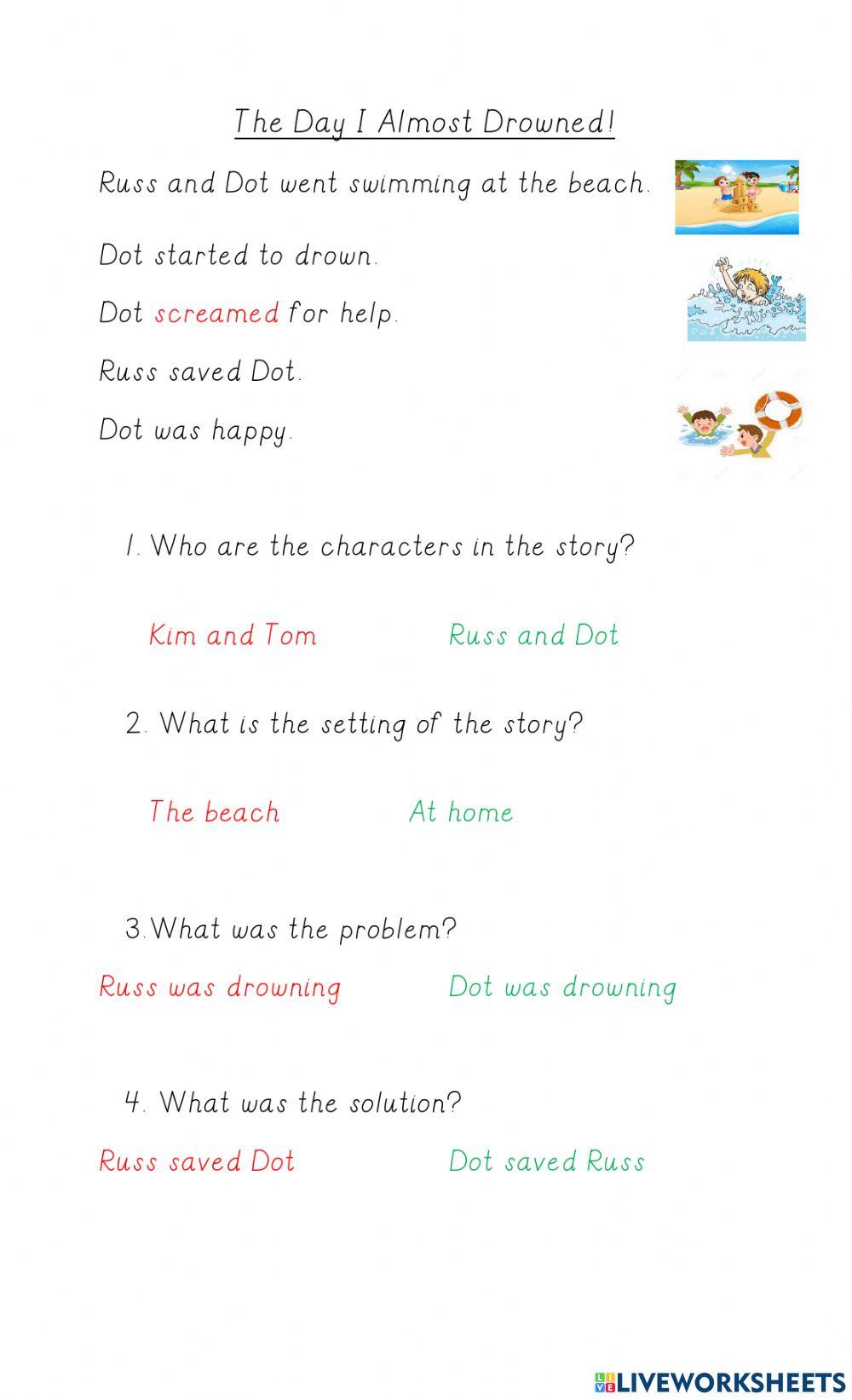 The Day I Almost Drowned!

Russ and Dot went swimming at the beach.

Dot started to drown.

Dot screamed for help.

Russ saved Dot.

Dot was happy.

1. Who are the characters in the story?

Kim and Tom Russ and Dot

2. What is the setting of the story?

The beach At home

3.What was the problem?

Russ was drowning Dot was drowning

4. What was the solution?

Russ saved Dot Dot saved Russ

LIVEWORKSHEETS